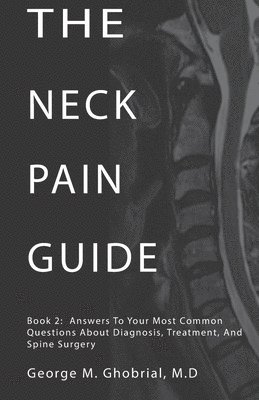 THE

NECK

PAIN

GUIDE

Book 2: Answers To Your Most Common Questions About Diagnosis, Treatment, And Spine Surgery

George M. Ghobrial, M.D